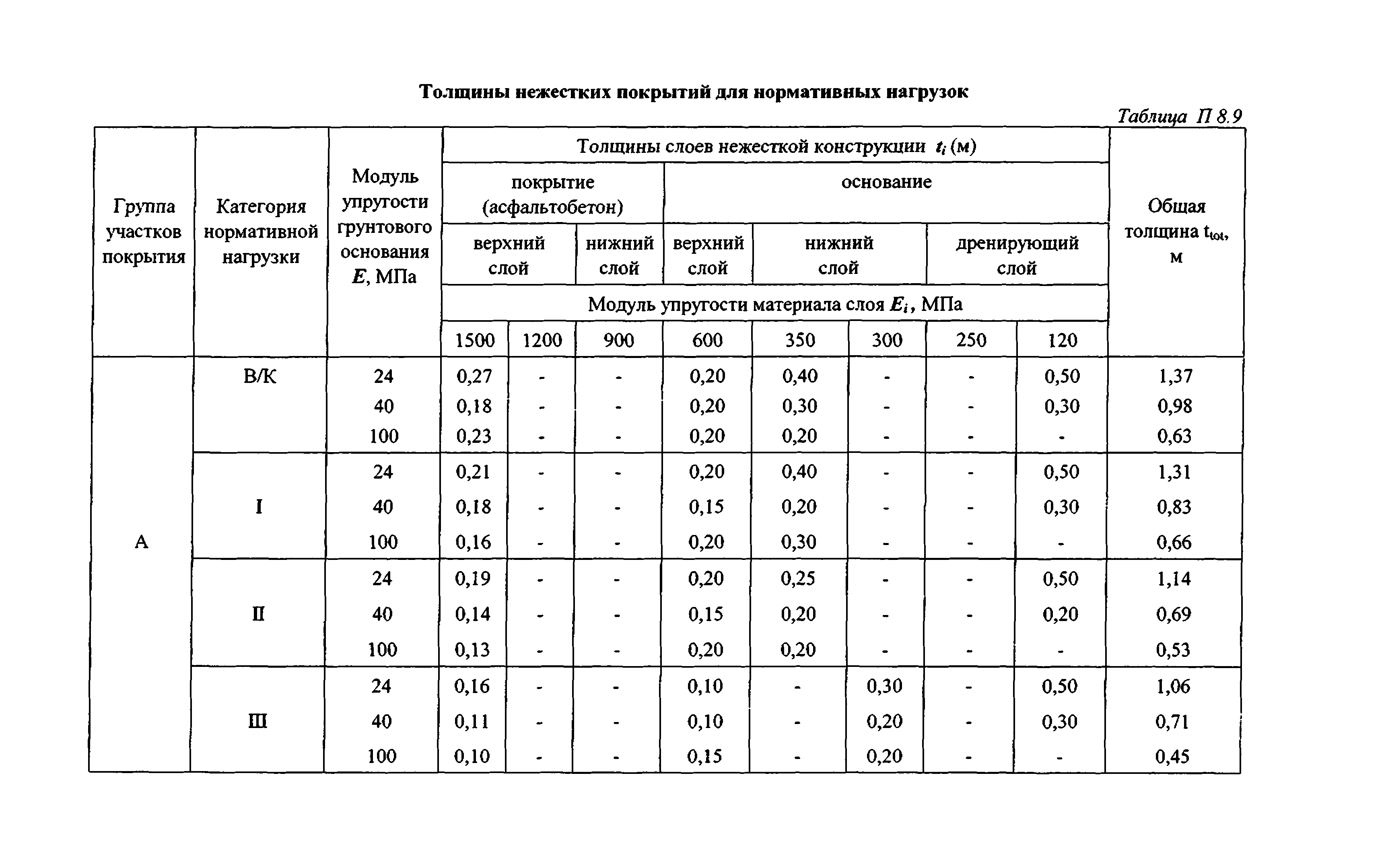 Толщины нежестких покрытий для нормативных нагрузок

Таблица П 8.9

| Группа участков покрытия | Категория нормативной нагрузки | Модуль упругости грунтового основания $E$, МПа | Толщины слоев нежесткой конструкции $t_i$ (м) | | | | | | | | Общая толщина $t_{tot}$, м |
|---|---|---|---|---|---|---|---|---|---|---|---|
| | | | покрытие (асфальтобетон) | | | основание | | | | | |
| | | | верхний слой | | нижний слой | верхний слой | нижний слой | | дренирующий слой | | |
| | | | Модуль упругости материала слоя $E_i$, МПа | | | | | | | | |
| | | | 1500 | 1200 | 900 | 600 | 350 | 300 | 250 | 120 | |
| А | В/К | 24 | 0,27 | - | - | 0,20 | 0,40 | - | - | 0,50 | 1,37 |
| | | 40 | 0,18 | - | - | 0,20 | 0,30 | - | - | 0,30 | 0,98 |
| | | 100 | 0,23 | - | - | 0,20 | 0,20 | - | - | - | 0,63 |
| | I | 24 | 0,21 | - | - | 0,20 | 0,40 | - | - | 0,50 | 1,31 |
| | | 40 | 0,18 | - | - | 0,15 | 0,20 | - | - | 0,30 | 0,83 |
| | | 100 | 0,16 | - | - | 0,20 | 0,30 | - | - | - | 0,66 |
| | II | 24 | 0,19 | - | - | 0,20 | 0,25 | - | - | 0,50 | 1,14 |
| | | 40 | 0,14 | - | - | 0,15 | 0,20 | - | - | 0,20 | 0,69 |
| | | 100 | 0,13 | - | - | 0,20 | 0,20 | - | - | - | 0,53 |
| | III | 24 | 0,16 | - | - | 0,10 | - | 0,30 | - | 0,50 | 1,06 |
| | | 40 | 0,11 | - | - | 0,10 | - | 0,20 | - | 0,30 | 0,71 |
| | | 100 | 0,10 | - | - | 0,15 | - | 0,20 | - | - | 0,45 |